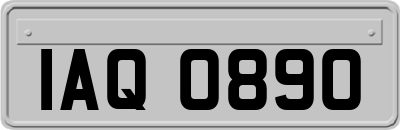 IAQ 0890